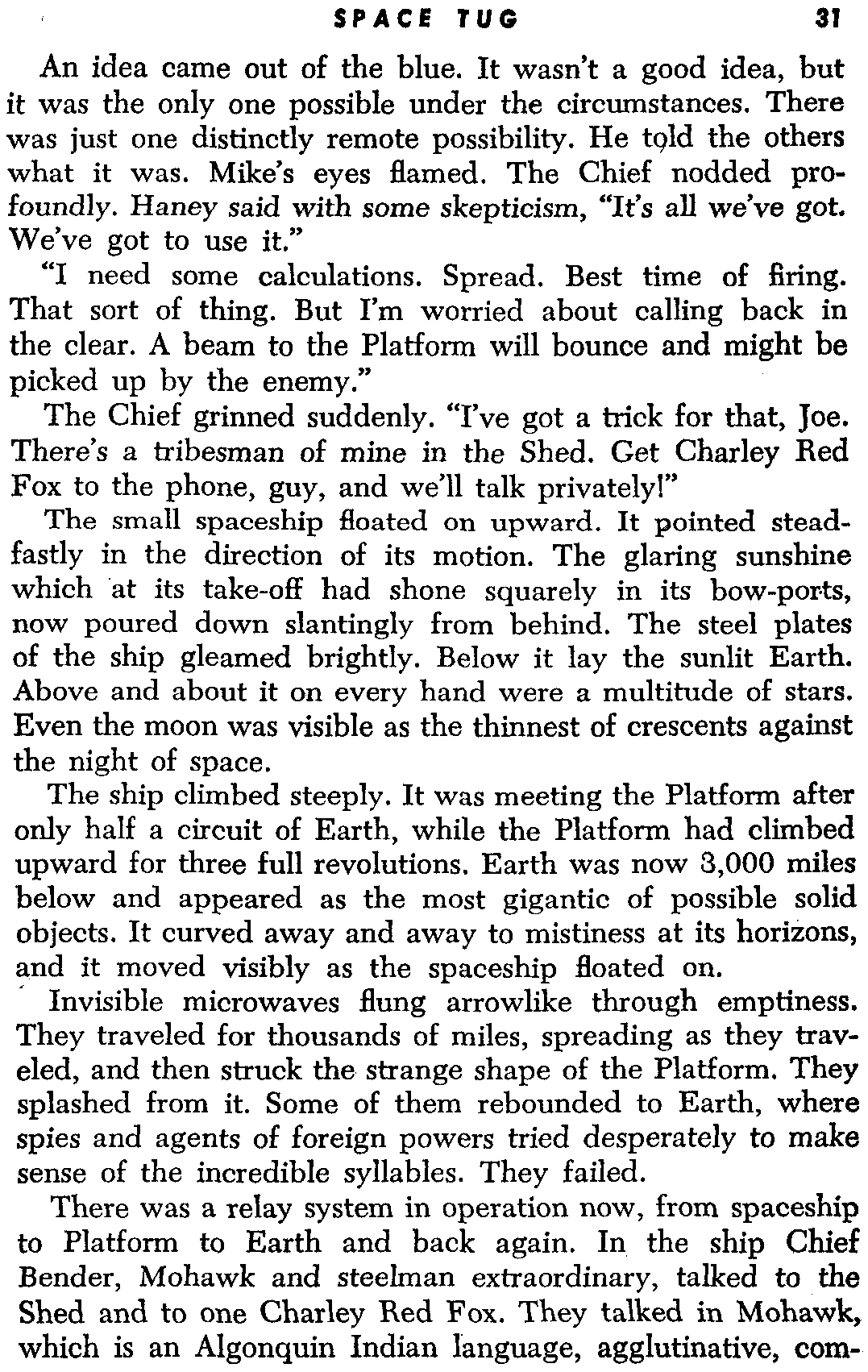 SPACE TUG 31

An idea came out of the blue. It wasn't a good idea, but it was the only one possible under the circumstances. There was just one distinctly remote possibility. He told the others what it was. Mike's eyes flamed. The Chief nodded profoundly. Haney said with some skepticism, "It's all we've got. We've got to use it."

"I need some calculations. Spread. Best time of firing. That sort of thing. But I'm worried about calling back in the clear. A beam to the Platform will bounce and might be picked up by the enemy."

The Chief grinned suddenly. "I've got a trick for that, Joe. There's a tribesman of mine in the Shed. Get Charley Red Fox to the phone, guy, and we'll talk privately!"

The small spaceship floated on upward. It pointed steadfastly in the direction of its motion. The glaring sunshine which at its take-off had shone squarely in its bow-ports, now poured down slantingly from behind. The steel plates of the ship gleamed brightly. Below it lay the sunlit Earth. Above and about it on every hand were a multitude of stars. Even the moon was visible as the thinnest of crescents against the night of space.

The ship climbed steeply. It was meeting the Platform after only half a circuit of Earth, while the Platform had climbed upward for three full revolutions. Earth was now 3,000 miles below and appeared as the most gigantic of possible solid objects. It curved away and away to mistiness at its horizons, and it moved visibly as the spaceship floated on.

Invisible microwaves flung arrowlike through emptiness. They traveled for thousands of miles, spreading as they traveled, and then struck the strange shape of the Platform. They splashed from it. Some of them rebounded to Earth, where spies and agents of foreign powers tried desperately to make sense of the incredible syllables. They failed.

There was a relay system in operation now, from spaceship to Platform to Earth and back again. In the ship Chief Bender, Mohawk and steelman extraordinary, talked to the Shed and to one Charley Red Fox. They talked in Mohawk, which is an Algonquin Indian language, agglutinative, com-